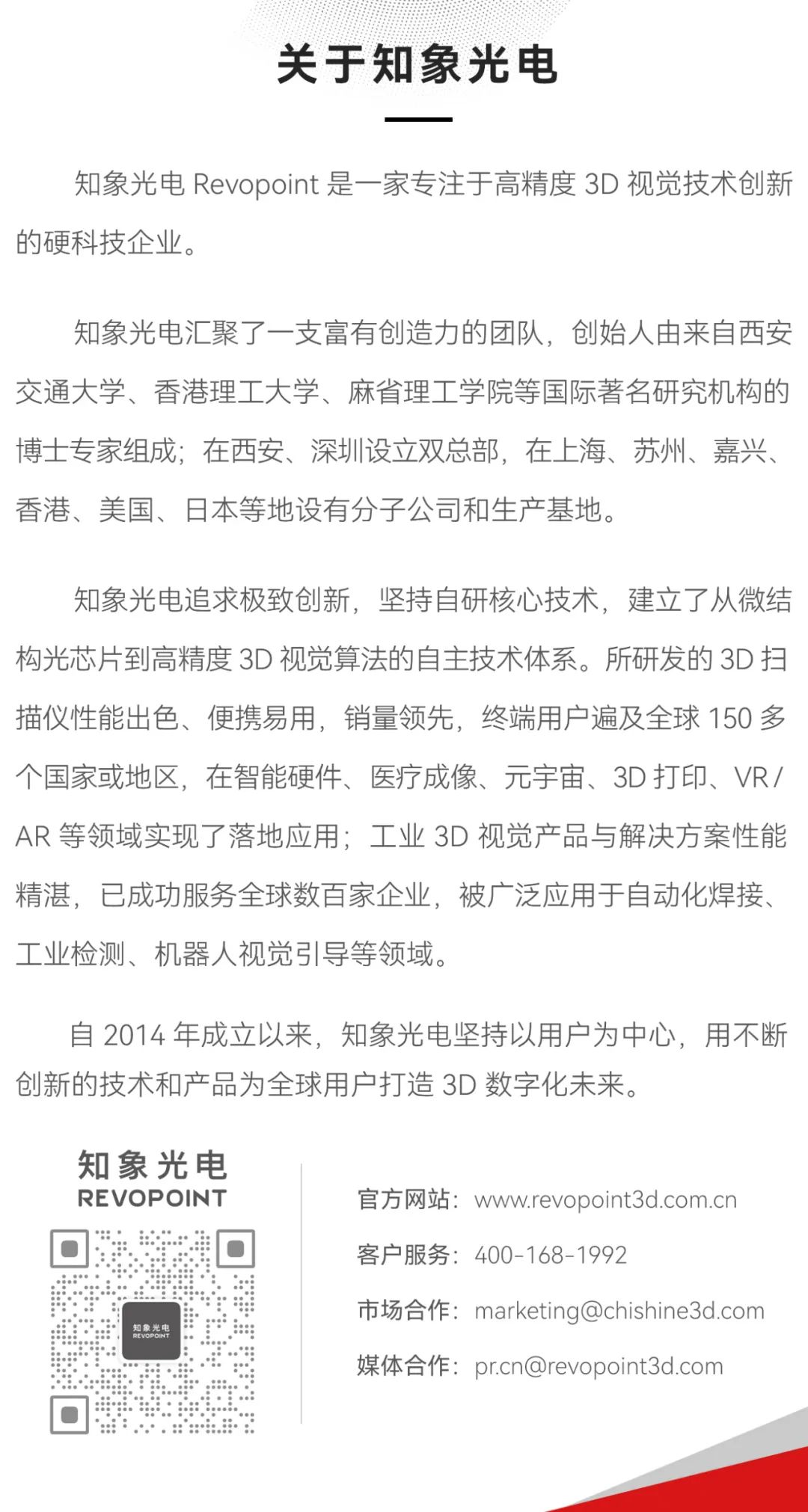 关于知象光电

知象光电 Revopoint 是一家专注于高精度 3D 视觉技术创新的硬科技企业。

知象光电汇聚了一支富有创造力的团队，创始人由来自西安交通大学、香港理工大学、麻省理工学院等国际著名研究机构的博士专家组成；在西安、深圳设立双总部，在上海、苏州、嘉兴、香港、美国、日本等地设有分子公司和生产基地。

知象光电追求极致创新，坚持自研核心技术，建立了从微结构光芯片到高精度 3D 视觉算法的自主技术体系。所研发的 3D 扫描仪性能出色、便携易用，销量领先，终端用户遍及全球 150 多个国家或地区，在智能硬件、医疗成像、元宇宙、3D 打印、VR / AR 等领域实现了落地应用；工业 3D 视觉产品与解决方案性能精湛，已成功服务全球数百家企业，被广泛应用于自动化焊接、工业检测、机器人视觉引导等领域。

自 2014 年成立以来，知象光电坚持以用户为中心，用不断创新的技术和产品为全球用户打造 3D 数字化未来。

知象光电
REVOPOINT

知象光电
REVOPOINT

官方网站：www.revopoint3d.com.cn
客户服务：400-168-1992
市场合作：marketing@chishine3d.com
媒体合作：pr.cn@revopoint3d.com